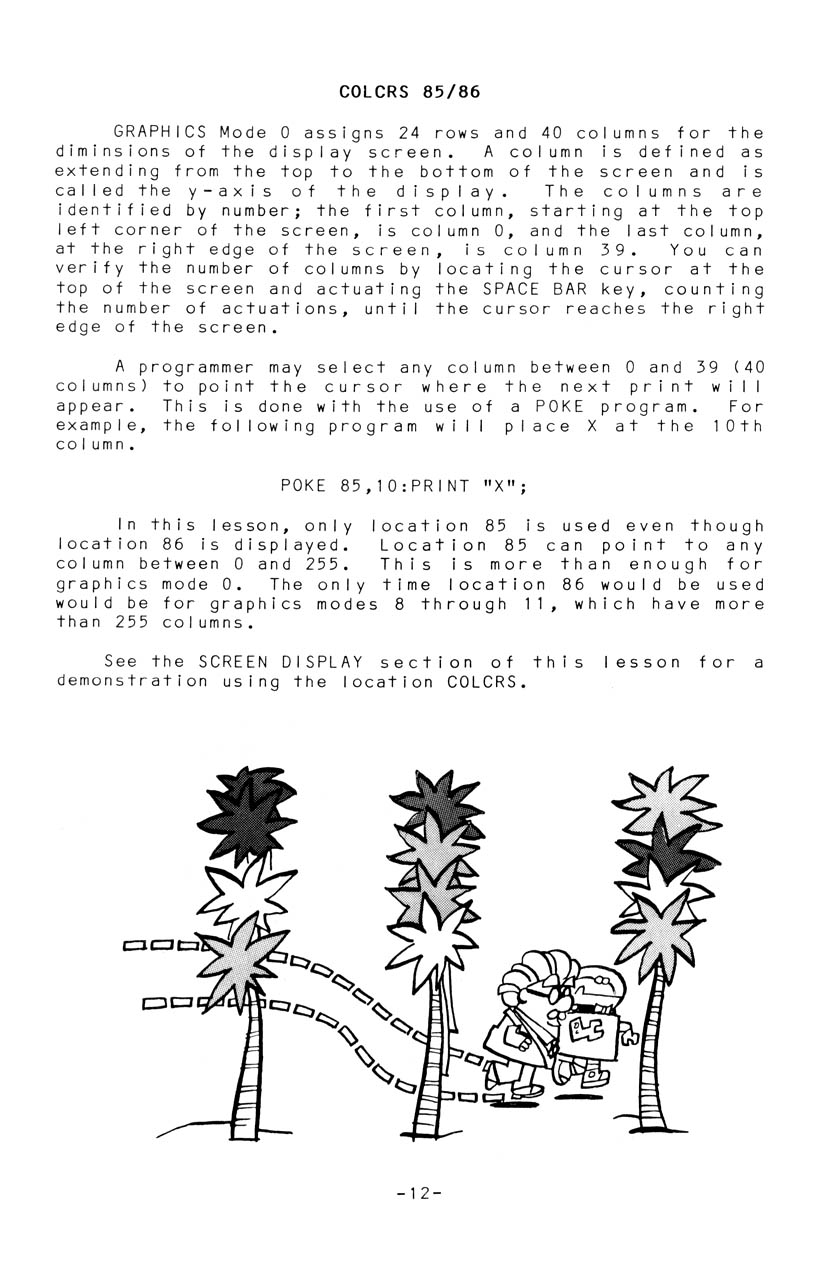 COLCRS 85/86

GRAPHICS Mode 0 assigns 24 rows and 40 columns for the diminsions of the display screen. A column is defined as extending from the top to the bottom of the screen and is called the y-axis of the display. The columns are identified by number; the first column, starting at the top left corner of the screen, is column 0, and the last column, at the right edge of the screen, is column 39. You can verify the number of columns by locating the cursor at the top of the screen and actuating the SPACE BAR key, counting the number of actuations, until the cursor reaches the right edge of the screen.

A programmer may select any column between 0 and 39 (40 columns) to point the cursor where the next print will appear. This is done with the use of a POKE program. For example, the following program will place X at the 10th column.

POKE 85,10:PRINT "X";

In this lesson, only location 85 is used even though location 86 is displayed. Location 85 can point to any column between 0 and 255. This is more than enough for graphics mode 0. The only time location 86 would be used would be for graphics modes 8 through 11, which have more than 255 columns.

See the SCREEN DISPLAY section of this lesson for a demonstration using the location COLCRS.

-12-